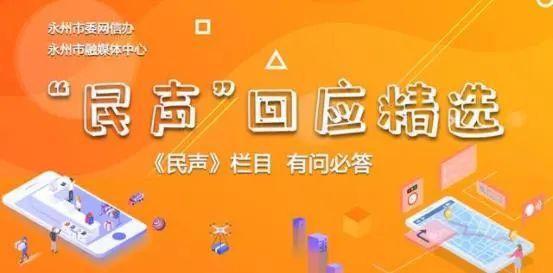 永州市委网信办
永州市融媒体中心

“民声”回应精选

《民声》栏目 有问必答